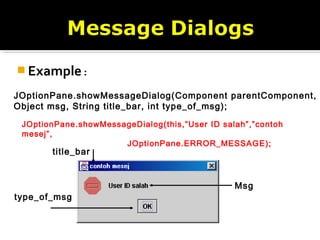 Message Dialogs

Example :

JOptionPane.showMessageDialog(Component parentComponent, Object msg, String title_bar, int type_of_msg);

JOptionPane.showMessageDialog(this,"User ID salah","contoh mesej",

JOptionPane.ERROR_MESSAGE);

title_bar

contoh mesej

User ID salah

Msg

type_of_msg

OK